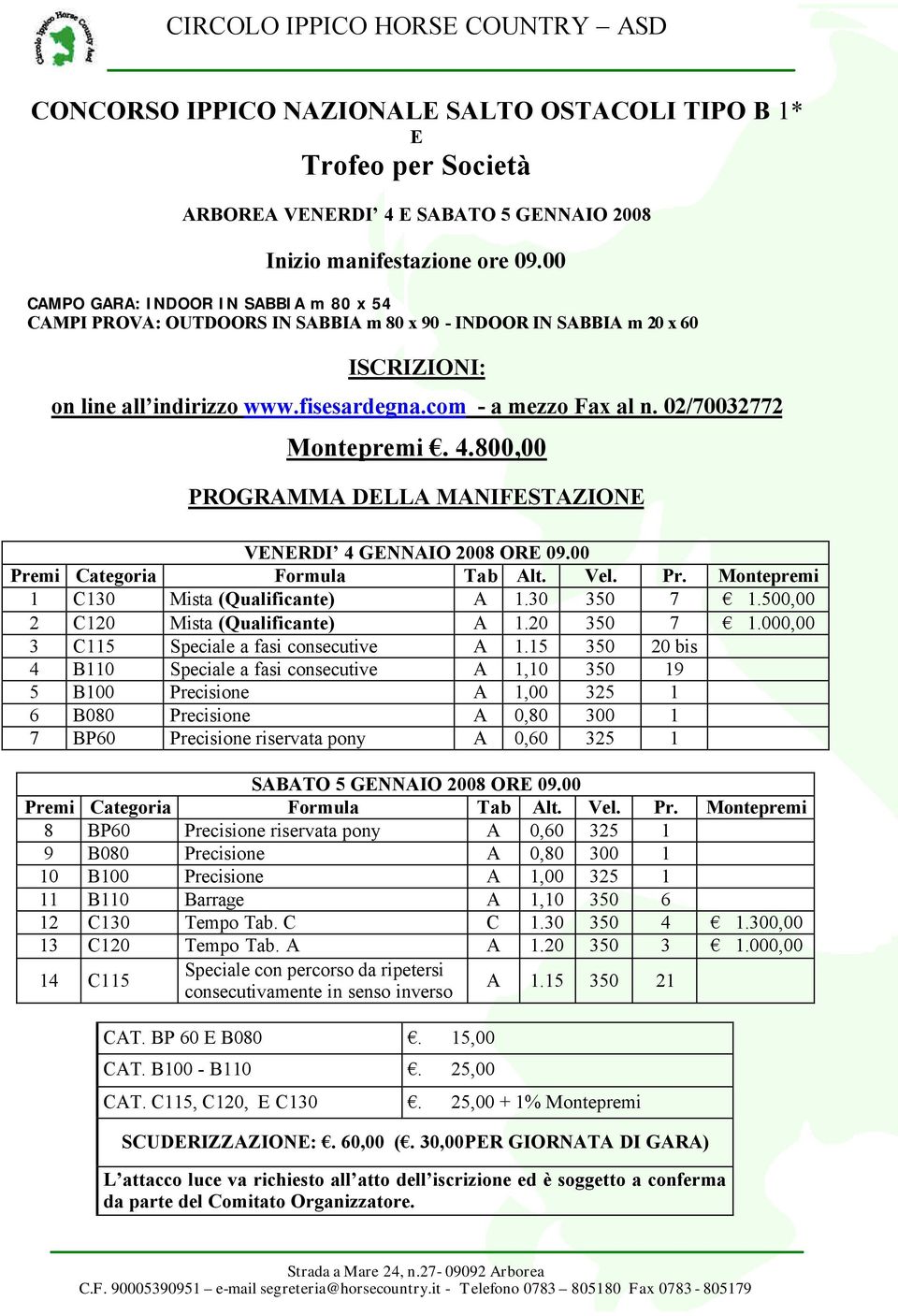 Circolo Ippico Horse Country Asd

CIRCOLO IPPICO HORSE COUNTRY – ASD

CONCORSO IPPICO NAZIONALE SALTO OSTACOLI TIPO B 1*
E
Trofeo per Società

ARBOREA VENERDI' 4 E SABATO 5 GENNAIO 2008

Inizio manifestazione ore 09.00

CAMPO GARA: INDOOR IN SABBIA m 80 x 54
CAMPI PROVA: OUTDOORS IN SABBIA m 80 x 90 - INDOOR IN SABBIA m 20 x 60

ISCRIZIONI:

on line all'indirizzo www.fisesardegna.com - a mezzo Fax al n. 02/70032772

Montepremi €. 4.800,00

PROGRAMMA DELLA MANIFESTAZIONE

VENERDI' 4 GENNAIO 2008 ORE 09.00

| Premi | Categoria | Formula | Tab | Alt. | Vel. | Pr. | Montepremi |
|---|---|---|---|---|---|---|---|
| 1 | C130 | Mista (Qualificante) | A | 1.30 | 350 | 7 | € 1.500,00 |
| 2 | C120 | Mista (Qualificante) | A | 1.20 | 350 | 7 | € 1.000,00 |
| 3 | C115 | Speciale a fasi consecutive | A | 1.15 | 350 | 20 bis | |
| 4 | B110 | Speciale a fasi consecutive | A | 1,10 | 350 | 19 | |
| 5 | B100 | Precisione | A | 1,00 | 325 | 1 | |
| 6 | B080 | Precisione | A | 0,80 | 300 | 1 | |
| 7 | BP60 | Precisione riservata pony | A | 0,60 | 325 | 1 | |

SABATO 5 GENNAIO 2008 ORE 09.00

| Premi | Categoria | Formula | Tab | Alt. | Vel. | Pr. | Montepremi |
|---|---|---|---|---|---|---|---|
| 8 | BP60 | Precisione riservata pony | A | 0,60 | 325 | 1 | |
| 9 | B080 | Precisione | A | 0,80 | 300 | 1 | |
| 10 | B100 | Precisione | A | 1,00 | 325 | 1 | |
| 11 | B110 | Barrage | A | 1,10 | 350 | 6 | |
| 12 | C130 | Tempo Tab. C | C | 1.30 | 350 | 4 | € 1.300,00 |
| 13 | C120 | Tempo Tab. A | A | 1.20 | 350 | 3 | € 1.000,00 |
| 14 | C115 | Speciale con percorso da ripetersi consecutivamente in senso inverso | A | 1.15 | 350 | 21 | |

| CAT. BP 60 E B080 | €. 15,00 |
|---|---|
| CAT. B100 - B110 | €. 25,00 |
| CAT. C115, C120, E C130 | €. 25,00 + 1% Montepremi |

SCUDERIZZAZIONE: €. 60,00 (€. 30,00PER GIORNATA DI GARA)

L'attacco luce va richiesto all'atto dell'iscrizione ed è soggetto a conferma da parte del Comitato Organizzatore.

Strada a Mare 24, n.27- 09092 Arborea
C.F. 90005390951 – e-mail segreteria@horsecountry.it - Telefono 0783 – 805180 Fax 0783 - 805179